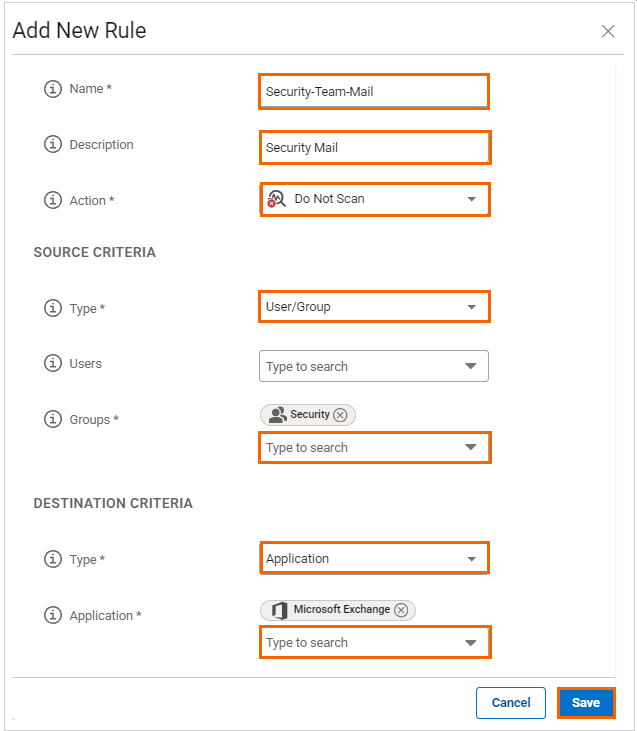 Add New Rule

Name *
Security-Team-Mail

Description
Security Mail

Action *
Do Not Scan

SOURCE CRITERIA

Type *
User/Group

Users
Type to search

Groups *
Security
Type to search

DESTINATION CRITERIA

Type *
Application

Application *
Microsoft Exchange
Type to search

Cancel
Save